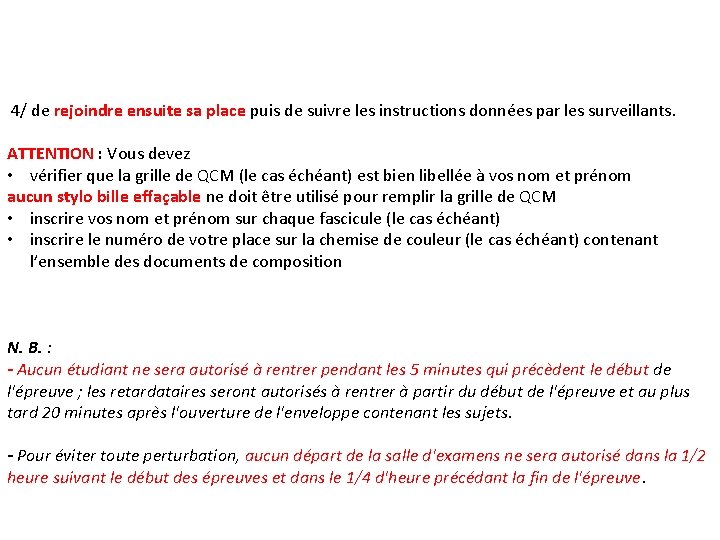 4/ de rejoindre ensuite sa place puis de suivre les instructions données par les surveillants.

ATTENTION : Vous devez
• vérifier que la grille de QCM (le cas échéant) est bien libellée à vos nom et prénom
aucun stylo bille effaçable ne doit être utilisé pour remplir la grille de QCM
• inscrire vos nom et prénom sur chaque fascicule (le cas échéant)
• inscrire le numéro de votre place sur la chemise de couleur (le cas échéant) contenant l'ensemble des documents de composition

N. B. :
- Aucun étudiant ne sera autorisé à rentrer pendant les 5 minutes qui précèdent le début de l'épreuve ; les retardataires seront autorisés à rentrer à partir du début de l'épreuve et au plus tard 20 minutes après l'ouverture de l'enveloppe contenant les sujets.

- Pour éviter toute perturbation, aucun départ de la salle d'examens ne sera autorisé dans la 1/2 heure suivant le début des épreuves et dans le 1/4 d'heure précédant la fin de l'épreuve.